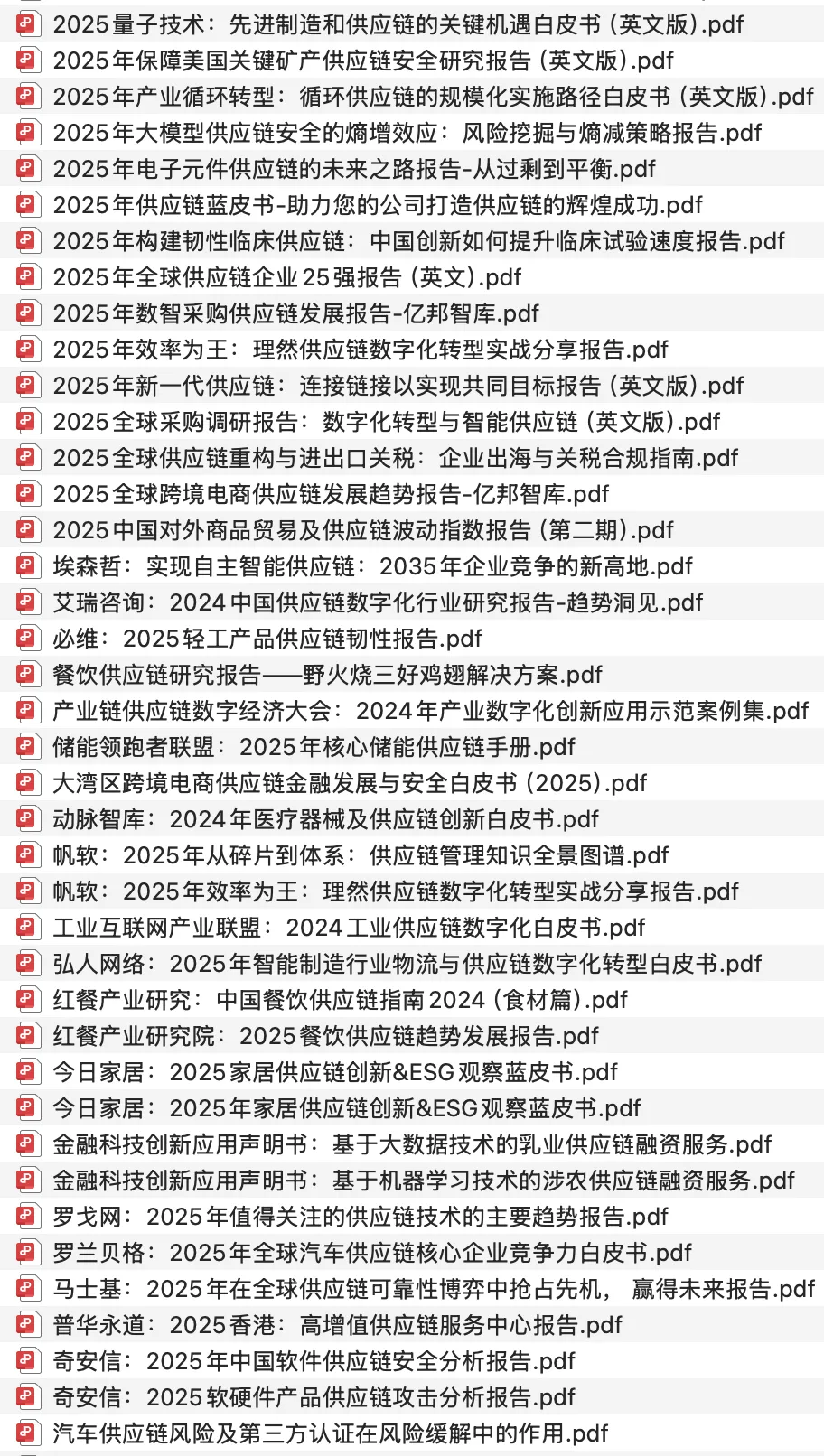 2025量子技术：先进制造和供应链的关键机遇白皮书（英文版）.pdf
2025年保障美国关键矿产供应链安全研究报告（英文版）.pdf
2025年产业循环转型：循环供应链的规模化实施路径白皮书（英文版）.pdf
2025年大模型供应链安全的熵增效应：风险挖掘与熵减策略报告.pdf
2025年电子元件供应链的未来之路报告-从过剩到平衡.pdf
2025年供应链蓝皮书-助力您的公司打造供应链的辉煌成功.pdf
2025年构建韧性临床供应链：中国创新如何提升临床试验速度报告.pdf
2025年全球供应链企业25强报告（英文）.pdf
2025年数智采购供应链发展报告-亿邦智库.pdf
2025年效率为王：理然供应链数字化转型实战分享报告.pdf
2025年新一代供应链：连接链接以实现共同目标报告（英文版）.pdf
2025全球采购调研报告：数字化转型与智能供应链（英文版）.pdf
2025全球供应链重构与进出口关税：企业出海与关税合规指南.pdf
2025全球跨境电商供应链发展趋势报告-亿邦智库.pdf
2025中国对外商品贸易及供应链波动指数报告（第二期）.pdf
埃森哲：实现自主智能供应链：2035年企业竞争的新高地.pdf
艾瑞咨询：2024中国供应链数字化行业研究报告-趋势洞见.pdf
必维：2025轻工产品供应链韧性报告.pdf
餐饮供应链研究报告——野火烧三好鸡翅解决方案.pdf
产业链供应链数字经济大会：2024年产业数字化创新应用示范案例集.pdf
储能领跑者联盟：2025年核心储能供应链手册.pdf
大湾区跨境电商供应链金融发展与安全白皮书（2025）.pdf
动脉智库：2024年医疗器械及供应链创新白皮书.pdf
帆软：2025年从碎片到体系：供应链管理知识全景图谱.pdf
帆软：2025年效率为王：理然供应链数字化转型实战分享报告.pdf
工业互联网产业联盟：2024工业供应链数字化白皮书.pdf
弘人网络：2025年智能制造行业物流与供应链数字化转型白皮书.pdf
红餐产业研究：中国餐饮供应链指南2024（食材篇）.pdf
红餐产业研究院：2025餐饮供应链趋势发展报告.pdf
今日家居：2025家居供应链创新&ESG观察蓝皮书.pdf
今日家居：2025年家居供应链创新&ESG观察蓝皮书.pdf
金融科技创新应用声明书：基于大数据技术的乳业供应链融资服务.pdf
金融科技创新应用声明书：基于机器学习技术的涉农供应链融资服务.pdf
罗戈网：2025年值得关注的供应链技术的主要趋势报告.pdf
罗兰贝格：2025年全球汽车供应链核心企业竞争力白皮书.pdf
马士基：2025年在全球供应链可靠性博弈中抢占先机， 赢得未来报告.pdf
普华永道：2025香港：高增值供应链服务中心报告.pdf
奇安信：2025年中国软件供应链安全分析报告.pdf
奇安信：2025软硬件产品供应链攻击分析报告.pdf
汽车供应链风险及第三方认证在风险缓解中的作用.pdf